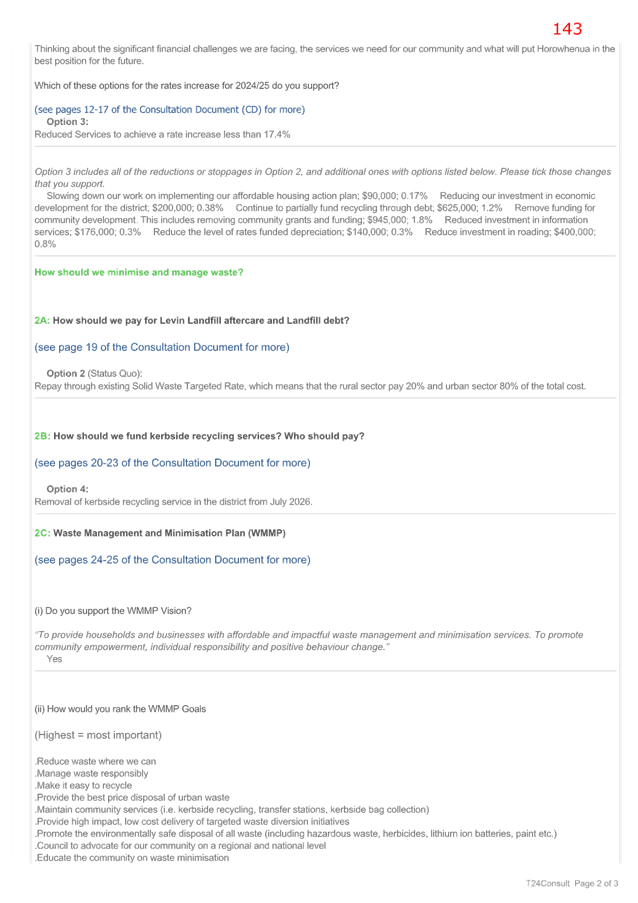 143

Thinking about the significant financial challenges we are facing, the services we need for our community and what will put Horowhenua in the best position for the future.

Which of these options for the rates increase for 2024/25 do you support?

(see pages 12-17 of the Consultation Document (CD) for more)

Option 3:
Reduced Services to achieve a rate increase less than 17.4%

Option 3 includes all of the reductions or stoppages in Option 2, and additional ones with options listed below. Please tick those changes that you support.

Slowing down our work on implementing our affordable housing action plan; $90,000; 0.17% Reducing our investment in economic development for the district; $200,000; 0.38% Continue to partially fund recycling through debt; $625,000; 1.2% Remove funding for community development. This includes removing community grants and funding; $945,000; 1.8% Reduced investment in information services; $176,000; 0.3% Reduce the level of rates funded depreciation; $140,000; 0.3% Reduce investment in roading; $400,000; 0.8%

How should we minimise and manage waste?

2A: How should we pay for Levin Landfill aftercare and Landfill debt?

(see page 19 of the Consultation Document for more)

Option 2 (Status Quo):
Repay through existing Solid Waste Targeted Rate, which means that the rural sector pay 20% and urban sector 80% of the total cost.

2B: How should we fund kerbside recycling services? Who should pay?

(see pages 20-23 of the Consultation Document for more)

Option 4:
Removal of kerbside recycling service in the district from July 2026.

2C: Waste Management and Minimisation Plan (WMMP)

(see pages 24-25 of the Consultation Document for more)

(i) Do you support the WMMP Vision?

"To provide households and businesses with affordable and impactful waste management and minimisation services. To promote community empowerment, individual responsibility and positive behaviour change."
Yes

(ii) How would you rank the WMMP Goals

(Highest = most important)

.Reduce waste where we can
.Manage waste responsibly
.Make it easy to recycle
.Provide the best price disposal of urban waste
.Maintain community services (i.e. kerbside recycling, transfer stations, kerbside bag collection)
.Provide high impact, low cost delivery of targeted waste diversion initiatives
.Promote the environmentally safe disposal of all waste (including hazardous waste, herbicides, lithium ion batteries, paint etc.)
.Council to advocate for our community on a regional and national level
.Educate the community on waste minimisation

T24Consult Page 2 of 3